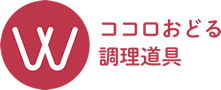 W

ココロおどる
調理道具